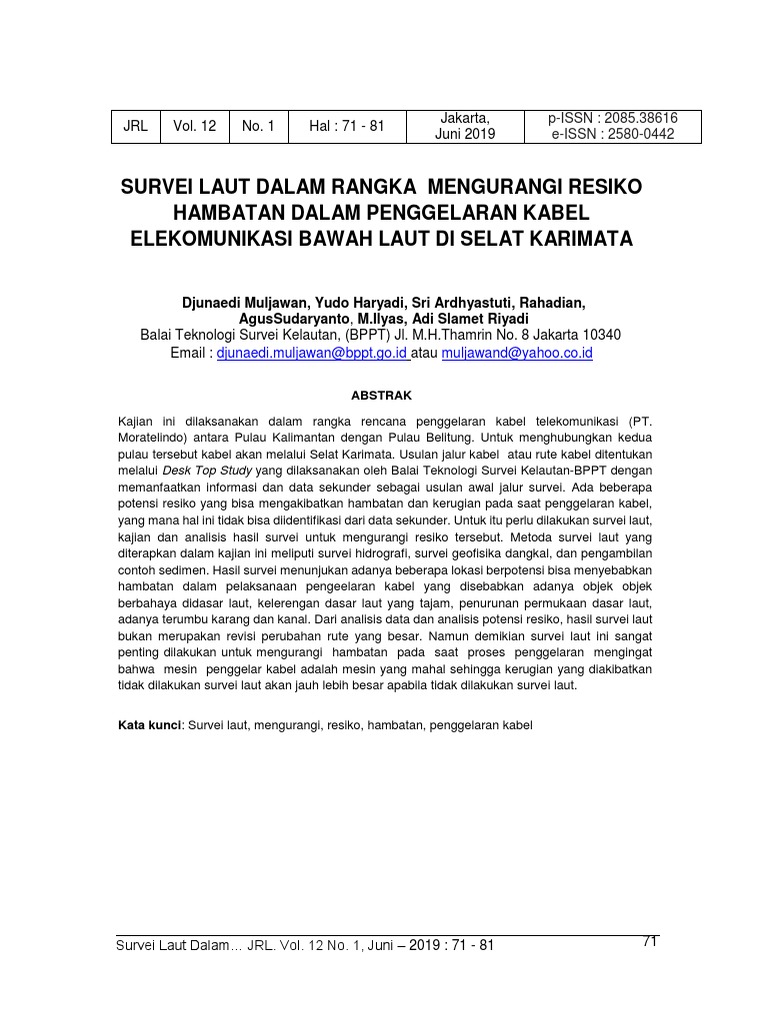 | JRL | Vol. 12 | No. 1 | Hal : 71 - 81 | Jakarta, Juni 2019 | p-ISSN : 2085.38616 e-ISSN : 2580-0442 |
|---|---|---|---|---|---|

SURVEI LAUT DALAM RANGKA MENGURANGI RESIKO HAMBATAN DALAM PENGGELARAN KABEL ELEKOMUNIKASI BAWAH LAUT DI SELAT KARIMATA

Djunaedi Muljawan, Yudo Haryadi, Sri Ardhyastuti, Rahadian, AgusSudaryanto, M.Ilyas, Adi Slamet Riyadi
Balai Teknologi Survei Kelautan, (BPPT) Jl. M.H.Thamrin No. 8 Jakarta 10340
Email : djunaedi.muljawan@bppt.go.id atau muljawand@yahoo.co.id

ABSTRAK

Kajian ini dilaksanakan dalam rangka rencana penggelaran kabel telekomunikasi (PT. Moratelindo) antara Pulau Kalimantan dengan Pulau Belitung. Untuk menghubungkan kedua pulau tersebut kabel akan melalui Selat Karimata. Usulan jalur kabel atau rute kabel ditentukan melalui Desk Top Study yang dilaksanakan oleh Balai Teknologi Survei Kelautan-BPPT dengan memanfaatkan informasi dan data sekunder sebagai usulan awal jalur survei. Ada beberapa potensi resiko yang bisa mengakibatkan hambatan dan kerugian pada saat penggelaran kabel, yang mana hal ini tidak bisa diidentifikasi dari data sekunder. Untuk itu perlu dilakukan survei laut, kajian dan analisis hasil survei untuk mengurangi resiko tersebut. Metoda survei laut yang diterapkan dalam kajian ini meliputi survei hidrografi, survei geofisika dangkal, dan pengambilan contoh sedimen. Hasil survei menunjukan adanya beberapa lokasi berpotensi bisa menyebabkan hambatan dalam pelaksanaan pengeelaran kabel yang disebabkan adanya objek objek berbahaya didasar laut, kelerengan dasar laut yang tajam, penurunan permukaan dasar laut, adanya terumbu karang dan kanal. Dari analisis data dan analisis potensi resiko, hasil survei laut bukan merupakan revisi perubahan rute yang besar. Namun demikian survei laut ini sangat penting dilakukan untuk mengurangi hambatan pada saat proses penggelaran mengingat bahwa mesin penggelar kabel adalah mesin yang mahal sehingga kerugian yang diakibatkan tidak dilakukan survei laut akan jauh lebih besar apabila tidak dilakukan survei laut.

Kata kunci: Survei laut, mengurangi, resiko, hambatan, penggelaran kabel

Survei Laut Dalam… JRL. Vol. 12 No. 1, Juni – 2019 : 71 - 81
71